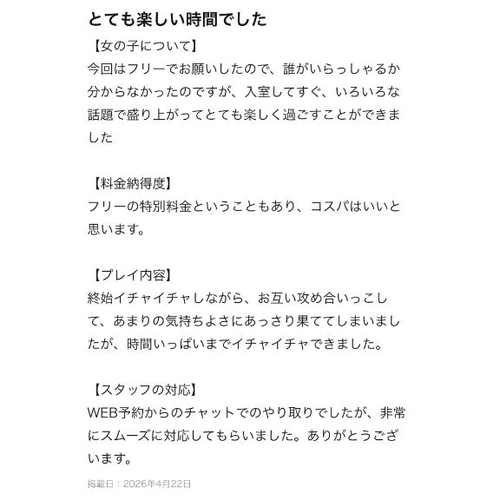 とても楽しい時間でした

【女の子について】
今回はフリーでお願いしたので、誰がいらっしゃるか分からなかったのですが、入室してすぐ、いろいろな話題で盛り上がってとても楽しく過ごすことができました

【料金納得度】
フリーの特別料金ということもあり、コスパはいいと思います。

【プレイ内容】
終始イチャイチャしながら、お互い攻め合いっこして、あまりの気持ちよさにあっさり果ててしまいましたが、時間いっぱいまでイチャイチャできました。

【スタッフの対応】
WEB予約からのチャットでのやり取りでしたが、非常にスムーズに対応してもらいました。ありがとうございます。

掲載日：2026年4月22日